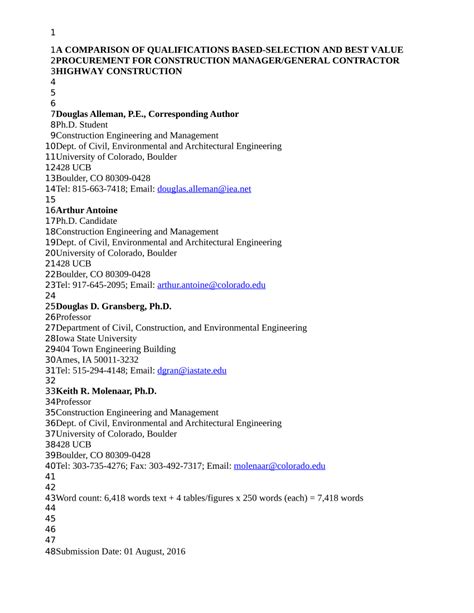 1

1A COMPARISON OF QUALIFICATIONS BASED-SELECTION AND BEST VALUE
2PROCUREMENT FOR CONSTRUCTION MANAGER/GENERAL CONTRACTOR
3HIGHWAY CONSTRUCTION
4
5
6
7Douglas Alleman, P.E., Corresponding Author
8Ph.D. Student
9Construction Engineering and Management
10Dept. of Civil, Environmental and Architectural Engineering
11University of Colorado, Boulder
12428 UCB
13Boulder, CO 80309-0428
14Tel: 815-663-7418; Email: douglas.alleman@iea.net
15
16Arthur Antoine
17Ph.D. Candidate
18Construction Engineering and Management
19Dept. of Civil, Environmental and Architectural Engineering
20University of Colorado, Boulder
21428 UCB
22Boulder, CO 80309-0428
23Tel: 917-645-2095; Email: arthur.antoine@colorado.edu
24
25Douglas D. Gransberg, Ph.D.
26Professor
27Department of Civil, Construction, and Environmental Engineering
28Iowa State University
29404 Town Engineering Building
30Ames, IA 50011-3232
31Tel: 515-294-4148; Email: dgran@iastate.edu
32
33Keith R. Molenaar, Ph.D.
34Professor
35Construction Engineering and Management
36Dept. of Civil, Environmental and Architectural Engineering
37University of Colorado, Boulder
38428 UCB
39Boulder, CO 80309-0428
40Tel: 303-735-4276; Fax: 303-492-7317; Email: molenaar@colorado.edu
41
42
43Word count: 6,418 words text + 4 tables/figures x 250 words (each) = 7,418 words
44
45
46
47
48Submission Date: 01 August, 2016